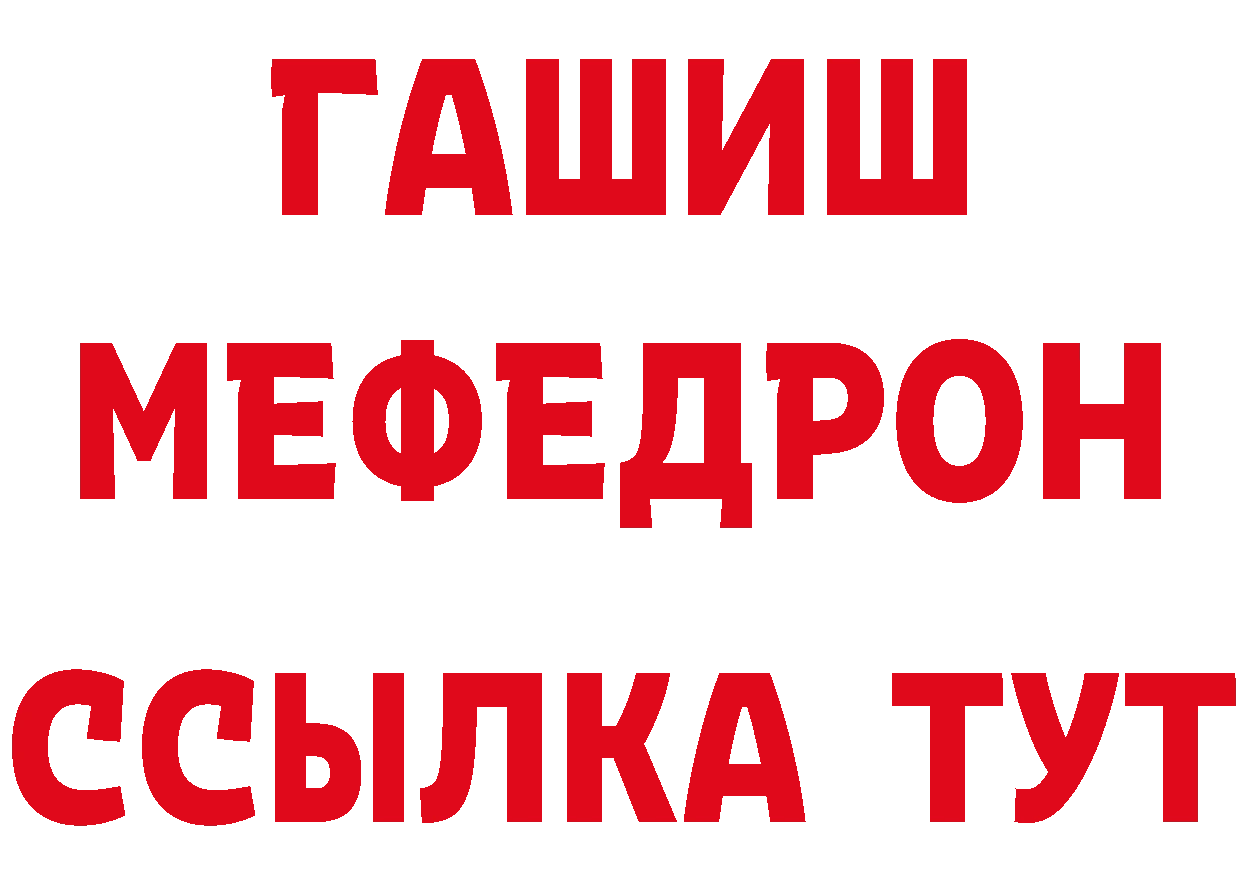 ГАШИШ
МЕФЕДРОН
ССЫЛКА ТУТ